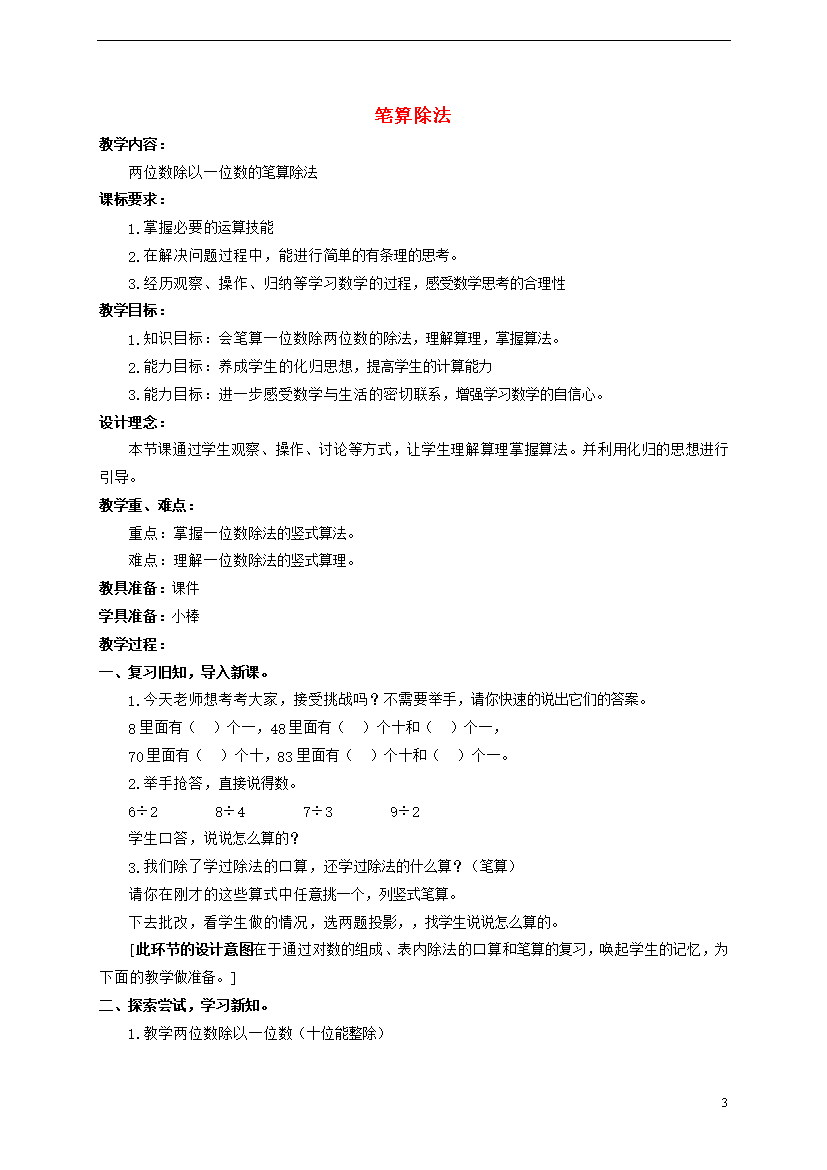 笔算除法

教学内容：

两位数除以一位数的笔算除法

课标要求：

1.掌握必要的运算技能

2.在解决问题过程中，能进行简单的有条理的思考。

3.经历观察、操作、归纳等学习数学的过程，感受数学思考的合理性

教学目标：

1.知识目标：会笔算一位数除两位数的除法，理解算理，掌握算法。

2.能力目标：养成学生的化归思想，提高学生的计算能力

3.能力目标：进一步感受数学与生活的密切联系，增强学习数学的自信心。

设计理念：

本节课通过学生观察、操作、讨论等方式，让学生理解算理掌握算法。并利用化归的思想进行引导。

教学重、难点：

重点：掌握一位数除法的竖式算法。

难点：理解一位数除法的竖式算理。

教具准备：课件

学具准备：小棒

教学过程：

一、复习旧知，导入新课。

1.今天老师想考考大家，接受挑战吗？不需要举手，请你快速的说出它们的答案。

8里面有（ ）个一，48里面有（ ）个十和（ ）个一，

70里面有（ ）个十，83里面有（ ）个十和（ ）个一。

2.举手抢答，直接说得数。

6÷2 8÷4 7÷3 9÷2

学生口答，说说怎么算的？

3.我们除了学过除法的口算，还学过除法的什么算？（笔算）

请你在刚才的这些算式中任意挑一个，列竖式笔算。

下去批改，看学生做的情况，选两题投影，，找学生说说怎么算的。

[此环节的设计意图在于通过对数的组成、表内除法的口算和笔算的复习，唤起学生的记忆，为下面的教学做准备。]

二、探索尝试，学习新知。

1.教学两位数除以一位数（十位能整除）

3